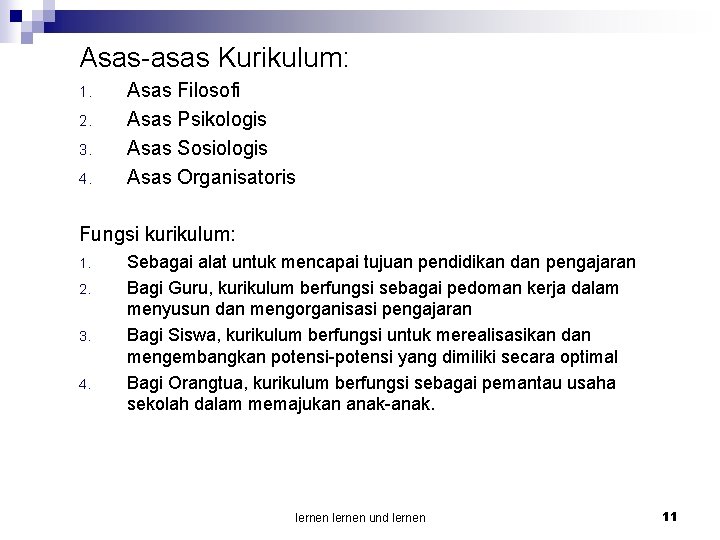 Asas-asas Kurikulum:

1. Asas Filosofi
2. Asas Psikologis
3. Asas Sosiologis
4. Asas Organisatoris

Fungsi kurikulum:

1. Sebagai alat untuk mencapai tujuan pendidikan dan pengajaran
2. Bagi Guru, kurikulum berfungsi sebagai pedoman kerja dalam menyusun dan mengorganisasi pengajaran
3. Bagi Siswa, kurikulum berfungsi untuk merealisasikan dan mengembangkan potensi-potensi yang dimiliki secara optimal
4. Bagi Orangtua, kurikulum berfungsi sebagai pemantau usaha sekolah dalam memajukan anak-anak.

lernen lernen und lernen

11